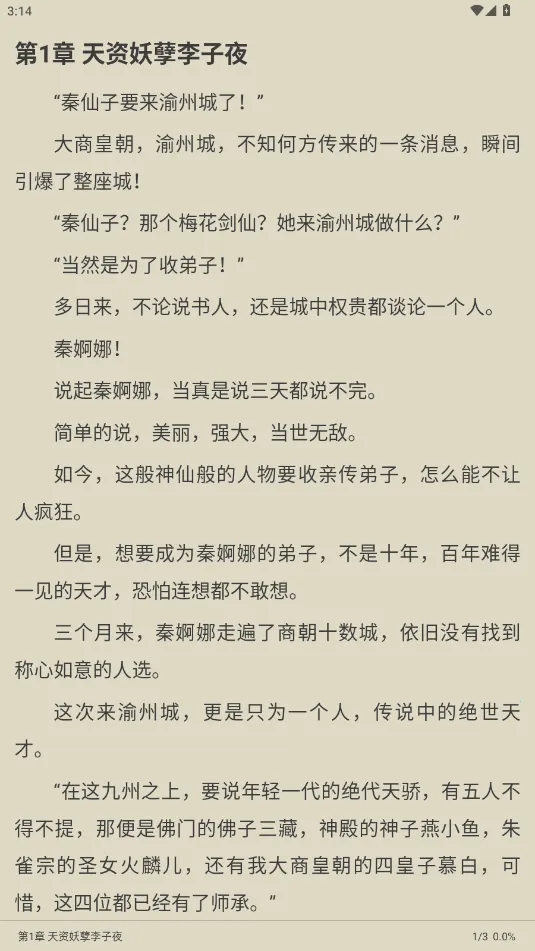 3:14

第1章 天资妖孽李子夜

“秦仙子要来渝州城了！”

大商皇朝，渝州城，不知何方传来的一条消息，瞬间引爆了整座城！

“秦仙子？那个梅花剑仙？她来渝州城做什么？”

“当然是为了收弟子！”

多日来，不论说书人，还是城中权贵都谈论一个人。

秦婀娜！

说起秦婀娜，当真是说三天都说不完。

简单的说，美丽，强大，当世无敌。

如今，这般神仙般的人物要收亲传弟子，怎么能不让人疯狂。

但是，想要成为秦婀娜的弟子，不是十年，百年难得一见的天才，恐怕连想都不敢想。

三个月来，秦婀娜走遍了商朝十数城，依旧没有找到称心如意的人选。

这次来渝州城，更是只为一个人，传说中的绝世天才。

“在这九州之上，要说年轻一代的绝代天骄，有五人不得不提，那便是佛门的佛子三藏，神殿的神子燕小鱼，朱雀宗的圣女火麟儿，还有我大商皇朝的四皇子慕白，可惜，这四位都已经有了师承。”

第1章 天资妖孽李子夜

1/3 0.0%